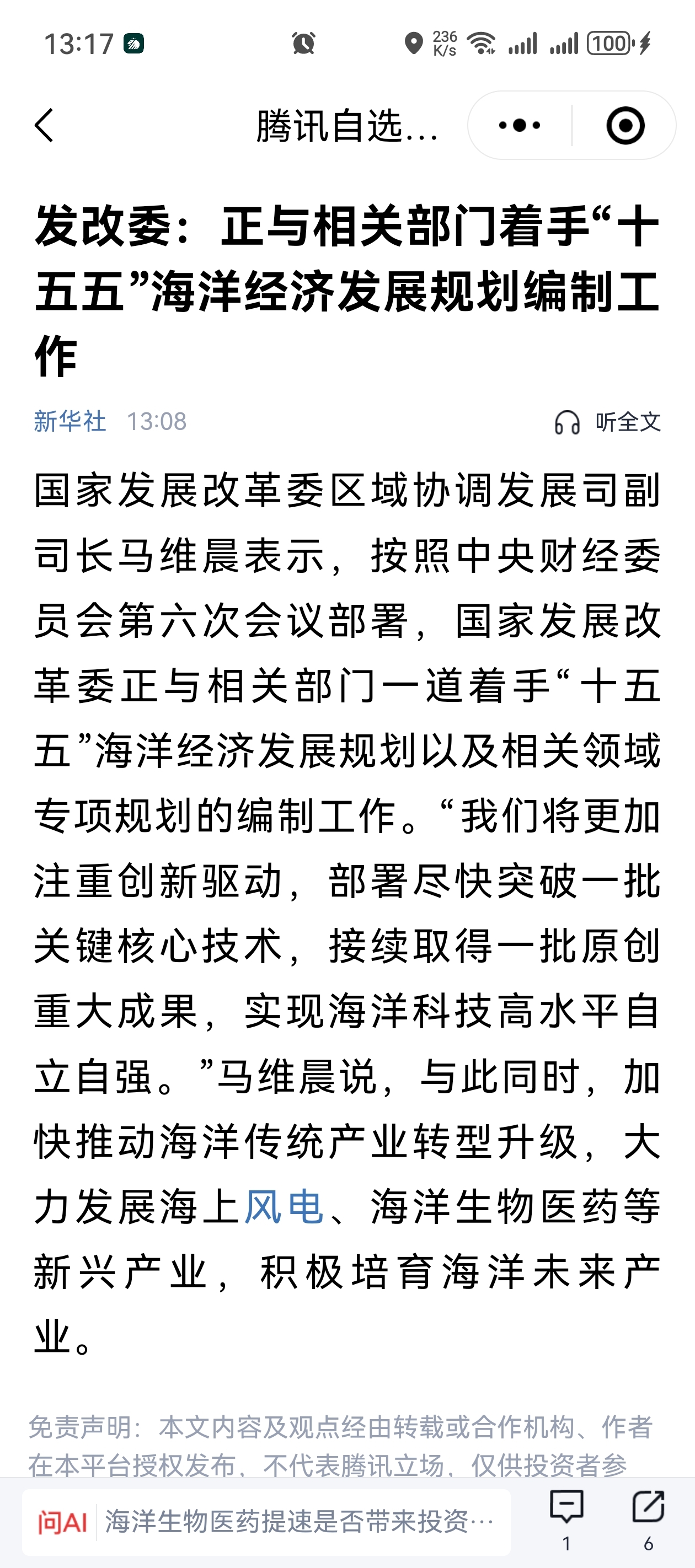 13:17

236 K/s 100

腾讯自选...

发改委：正与相关部门着手“十五五”海洋经济发展规划编制工作

新华社 13:08 听全文

国家发展改革委区域协调发展司副司长马维晨表示，按照中央财经委员会第六次会议部署，国家发展改革委正与相关部门一道着手“十五五”海洋经济发展规划以及相关领域专项规划的编制工作。“我们将更加注重创新驱动，部署尽快突破一批关键核心技术，接续取得一批原创重大成果，实现海洋科技高水平自立自强。”马维晨说，与此同时，加快推动海洋传统产业转型升级，大力发展海上风电、海洋生物医药等新兴产业，积极培育海洋未来产业。

免责声明：本文内容及观点经由转载或合作机构、作者在本平台授权发布，不代表腾讯立场，仅供投资者参

问AI 海洋生物医药提速是否带来投资…

1 6